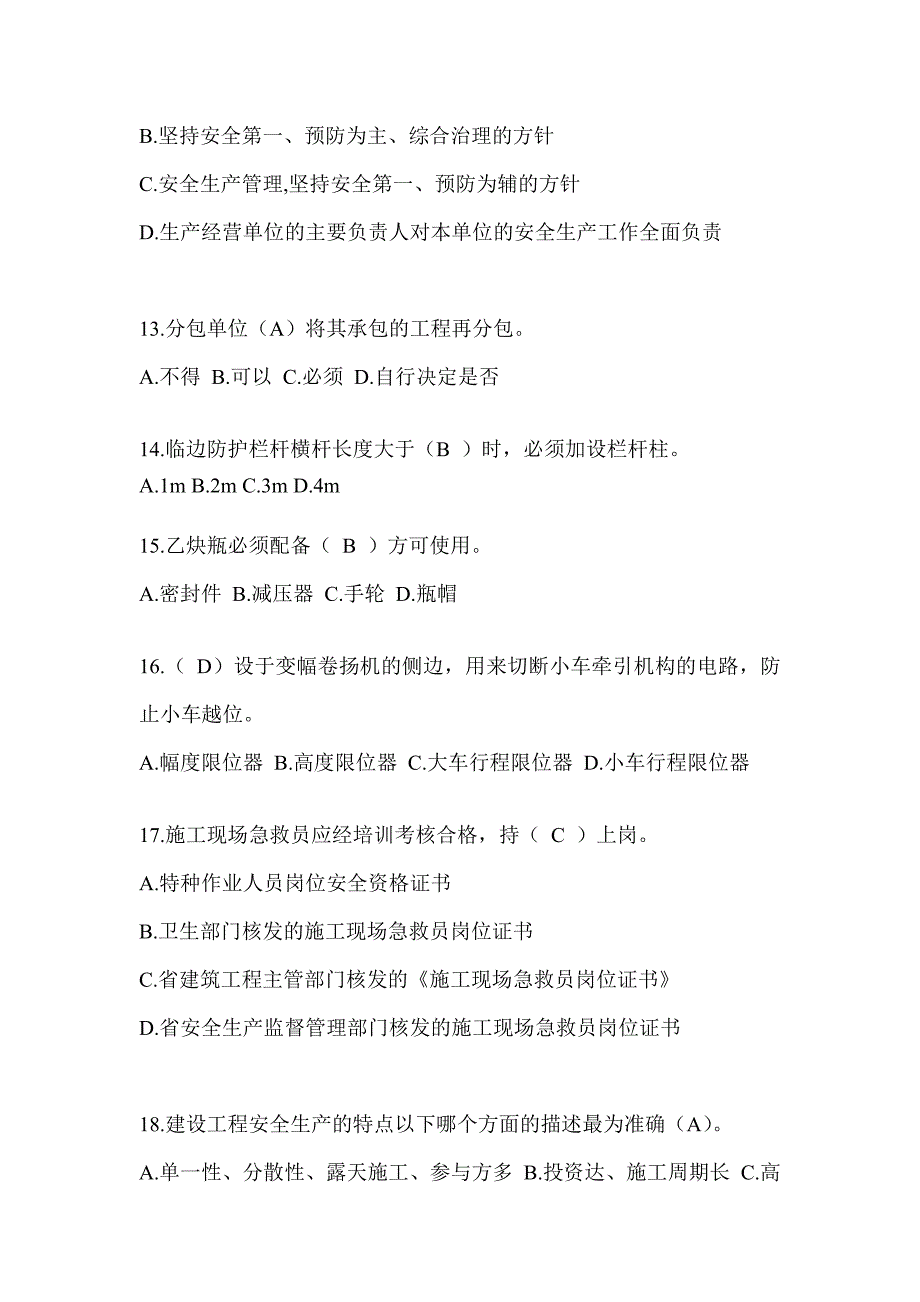 B.坚持安全第一、预防为主、综合治理的方针

C.安全生产管理,坚持安全第一、预防为辅的方针

D.生产经营单位的主要负责人对本单位的安全生产工作全面负责

13.分包单位（A）将其承包的工程再分包。

A.不得 B.可以 C.必须 D.自行决定是否

14.临边防护栏杆横杆长度大于（B ）时，必须加设栏杆柱。

A.1m B.2m C.3m D.4m

15.乙炔瓶必须配备（ B ）方可使用。

A.密封件 B.减压器 C.手轮 D.瓶帽

16.（ D）设于变幅卷扬机的侧边，用来切断小车牵引机构的电路，防止小车越位。

A.幅度限位器 B.高度限位器 C.大车行程限位器 D.小车行程限位器

17.施工现场急救员应经培训考核合格，持（ C ）上岗。

A.特种作业人员岗位安全资格证书

B.卫生部门核发的施工现场急救员岗位证书

C.省建筑工程主管部门核发的《施工现场急救员岗位证书》

D.省安全生产监督管理部门核发的施工现场急救员岗位证书

18.建设工程安全生产的特点以下哪个方面的描述最为准确（A）。

A.单一性、分散性、露天施工、参与方多 B.投资达、施工周期长 C.高